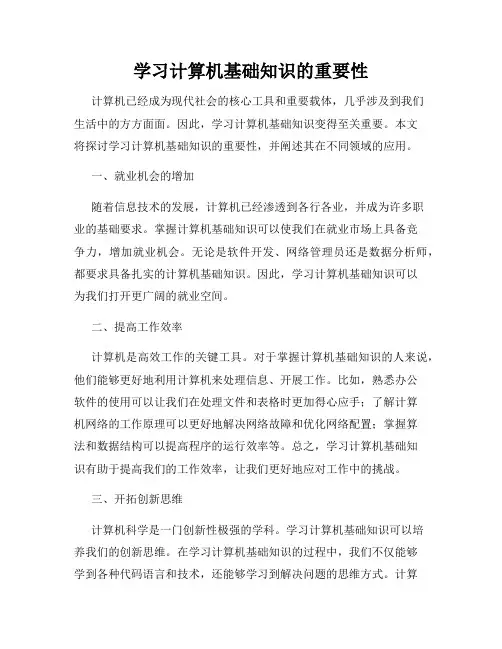 学习计算机基础知识的重要性

计算机已经成为现代社会的核心工具和重要载体，几乎涉及到我们生活中的方方面面。因此，学习计算机基础知识变得至关重要。本文将探讨学习计算机基础知识的重要性，并阐述其在不同领域的应用。

一、就业机会的增加

随着信息技术的发展，计算机已经渗透到各行各业，并成为许多职业的基础要求。掌握计算机基础知识可以使我们在就业市场上具备竞争力，增加就业机会。无论是软件开发、网络管理员还是数据分析师，都要求具备扎实的计算机基础知识。因此，学习计算机基础知识可以为我们打开更广阔的就业空间。

二、提高工作效率

计算机是高效工作的关键工具。对于掌握计算机基础知识的人来说，他们能够更好地利用计算机来处理信息、开展工作。比如，熟悉办公软件的使用可以让我们在处理文件和表格时更加得心应手；了解计算机网络的工作原理可以更好地解决网络故障和优化网络配置；掌握算法和数据结构可以提高程序的运行效率等。总之，学习计算机基础知识有助于提高我们的工作效率，让我们更好地应对工作中的挑战。

三、开拓创新思维

计算机科学是一门创新性极强的学科。学习计算机基础知识可以培养我们的创新思维。在学习计算机基础知识的过程中，我们不仅能够学到各种代码语言和技术，还能够学习到解决问题的思维方式。计算